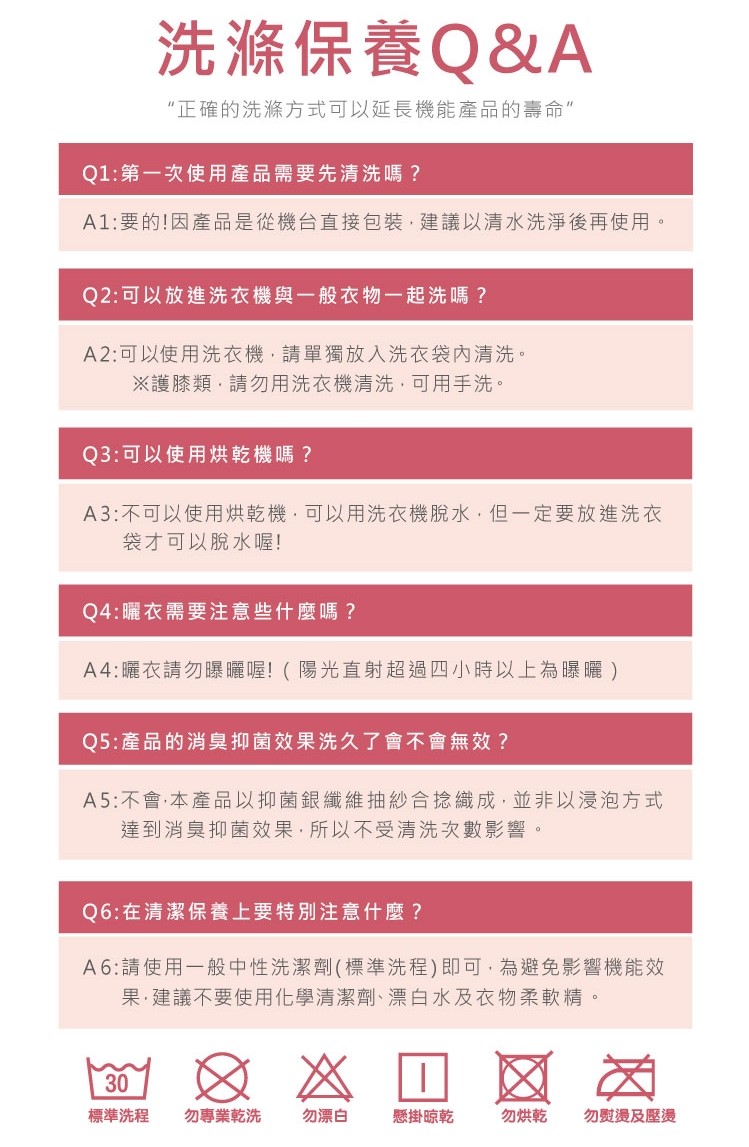 洗滌保養Q&A

"正確的洗滌方式可以延長機能產品的壽命"

Q1:第一次使用產品需要先清洗嗎?

A1:要的!因產品是從機台直接包裝,建議以清水洗淨後再使用。

Q2:可以放進洗衣機與一般衣物一起洗嗎?

A2:可以使用洗衣機,請單獨放入洗衣袋內清洗。
※護膝類,請勿用洗衣機清洗,可用手洗。

Q3:可以使用烘乾機嗎?

A3:不可以使用烘乾機,可以用洗衣機脫水,但一定要放進洗衣袋才可以脫水喔!

Q4:曬衣需要注意些什麼嗎?

A4:曬衣請勿曝曬喔!(陽光直射超過四小時以上為曝曬)

Q5:產品的消臭抑菌效果洗久了會不會無效?

A5:不會,本產品以抑菌銀纖維抽紗合捻織成,並非以浸泡方式達到消臭抑菌效果,所以不受清洗次數影響。

Q6:在清潔保養上要特別注意什麼?

A6:請使用一般中性洗潔劑(標準洗程)即可,為避免影響機能效果,建議不要使用化學清潔劑、漂白水及衣物柔軟精。

30
標準洗程 勿專業乾洗 勿漂白 懸掛晾乾 勿烘乾 勿熨燙及壓燙